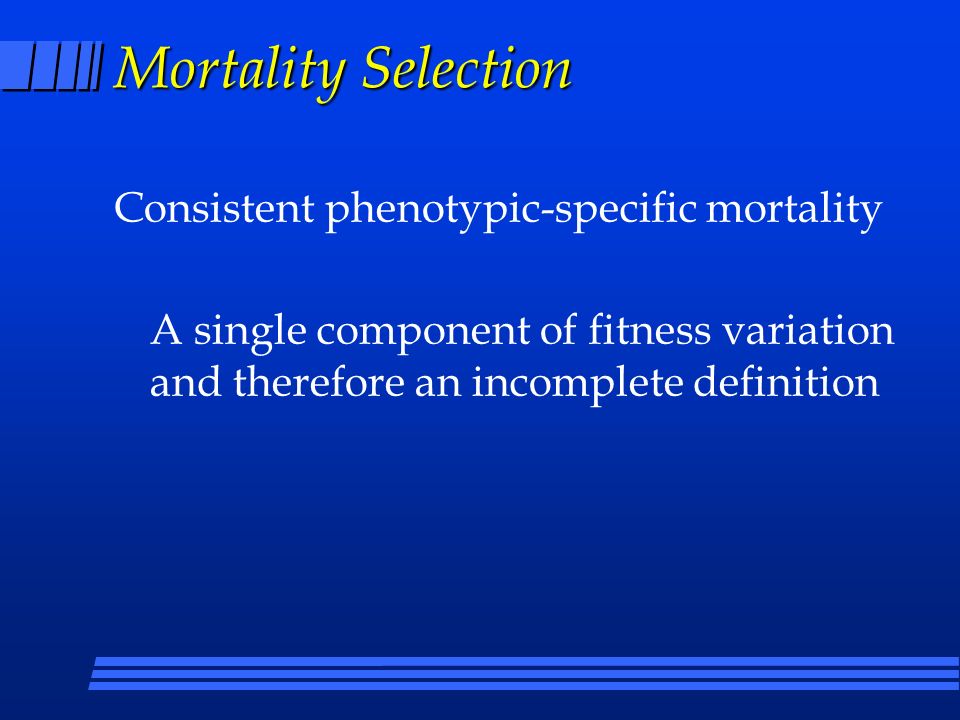 Mortality Selection

Consistent phenotypic-specific mortality

A single component of fitness variation and therefore an incomplete definition